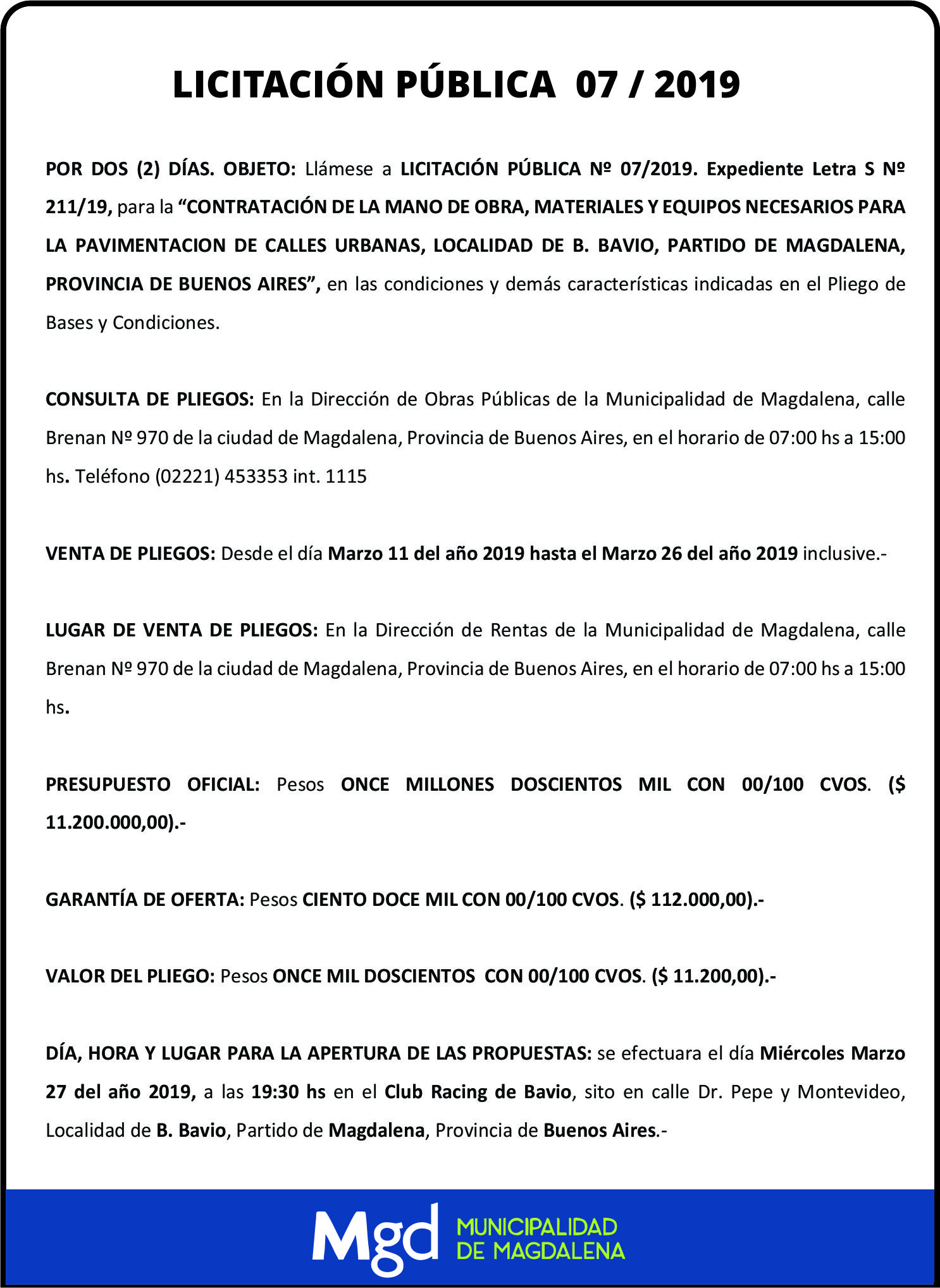 LICITACIÓN PÚBLICA 07 / 2019

POR DOS (2) DÍAS. OBJETO: Llámese a LICITACIÓN PÚBLICA Nº 07/2019. Expediente Letra S Nº 211/19, para la “CONTRATACIÓN DE LA MANO DE OBRA, MATERIALES Y EQUIPOS NECESARIOS PARA LA PAVIMENTACION DE CALLES URBANAS, LOCALIDAD DE B. BAVIO, PARTIDO DE MAGDALENA, PROVINCIA DE BUENOS AIRES”, en las condiciones y demás características indicadas en el Pliego de Bases y Condiciones.

CONSULTA DE PLIEGOS: En la Dirección de Obras Públicas de la Municipalidad de Magdalena, calle Brenan Nº 970 de la ciudad de Magdalena, Provincia de Buenos Aires, en el horario de 07:00 hs a 15:00 hs. Teléfono (02221) 453353 int. 1115

VENTA DE PLIEGOS: Desde el día Marzo 11 del año 2019 hasta el Marzo 26 del año 2019 inclusive.-

LUGAR DE VENTA DE PLIEGOS: En la Dirección de Rentas de la Municipalidad de Magdalena, calle Brenan Nº 970 de la ciudad de Magdalena, Provincia de Buenos Aires, en el horario de 07:00 hs a 15:00 hs.

PRESUPUESTO OFICIAL: Pesos ONCE MILLONES DOSCIENTOS MIL CON 00/100 CVOS. ($ 11.200.000,00).-

GARANTÍA DE OFERTA: Pesos CIENTO DOCE MIL CON 00/100 CVOS. ($ 112.000,00).-

VALOR DEL PLIEGO: Pesos ONCE MIL DOSCIENTOS CON 00/100 CVOS. ($ 11.200,00).-

DÍA, HORA Y LUGAR PARA LA APERTURA DE LAS PROPUESTAS: se efectuara el día Miércoles Marzo 27 del año 2019, a las 19:30 hs en el Club Racing de Bavio, sito en calle Dr. Pepe y Montevideo, Localidad de B. Bavio, Partido de Magdalena, Provincia de Buenos Aires.-

Mgd MUNICIPALIDAD DE MAGDALENA